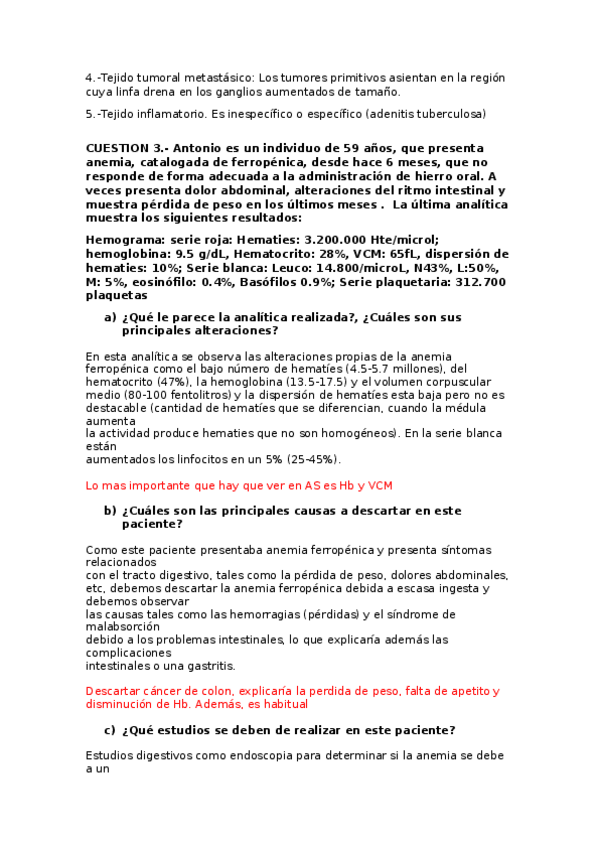 4.-Tejido tumoral metastásico: Los tumores primitivos asientan en la región cuya linfa drena en los ganglios aumentados de tamaño.

5.-Tejido inflamatorio. Es inespecífico o específico (adenitis tuberculosa)

CUESTION 3.- Antonio es un individuo de 59 años, que presenta anemia, catalogada de ferropénica, desde hace 6 meses, que no responde de forma adecuada a la administración de hierro oral. A veces presenta dolor abdominal, alteraciones del ritmo intestinal y muestra pérdida de peso en los últimos meses . La última analítica muestra los siguientes resultados:

Hemograma: serie roja: Hematies: 3.200.000 Hte/microl; hemoglobina: 9.5 g/dL, Hematocrito: 28%, VCM: 65fL, dispersión de hematies: 10%; Serie blanca: Leuco: 14.800/microL, N43%, L:50%, M: 5%, eosinófilo: 0.4%, Basófilos 0.9%; Serie plaquetaria: 312.700 plaquetas

a) ¿Qué le parece la analítica realizada?, ¿Cuáles son sus principales alteraciones?

En esta analítica se observa las alteraciones propias de la anemia ferropénica como el bajo número de hematíes (4.5-5.7 millones), del hematocrito (47%), la hemoglobina (13.5-17.5) y el volumen corpuscular medio (80-100 fentolitros) y la dispersión de hematíes esta baja pero no es destacable (cantidad de hematíes que se diferencian, cuando la médula aumenta
la actividad produce hematies que no son homogéneos). En la serie blanca están
aumentados los linfocitos en un 5% (25-45%).

Lo mas importante que hay que ver en AS es Hb y VCM

b) ¿Cuáles son las principales causas a descartar en este paciente?

Como este paciente presentaba anemia ferropénica y presenta síntomas relacionados
con el tracto digestivo, tales como la pérdida de peso, dolores abdominales, etc, debemos descartar la anemia ferropénica debida a escasa ingesta y debemos observar
las causas tales como las hemorragias (pérdidas) y el síndrome de malabsorción
debido a los problemas intestinales, lo que explicaría además las complicaciones
intestinales o una gastritis.

Descartar cáncer de colon, explicaría la perdida de peso, falta de apetito y disminución de Hb. Además, es habitual

c) ¿Qué estudios se deben de realizar en este paciente?

Estudios digestivos como endoscopia para determinar si la anemia se debe a un